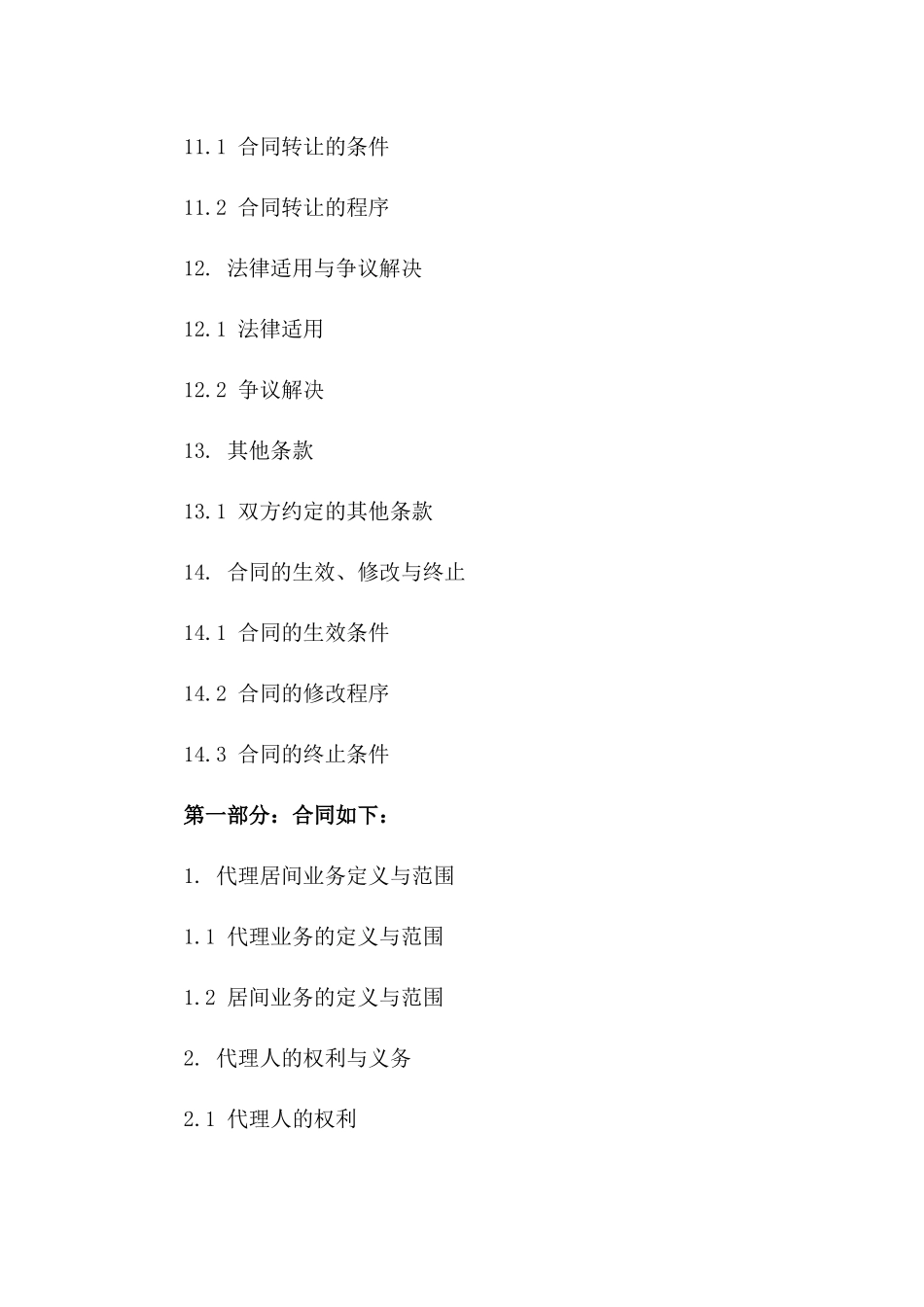 11.1 合同转让的条件

11.2 合同转让的程序

12. 法律适用与争议解决

12.1 法律适用

12.2 争议解决

13. 其他条款

13.1 双方约定的其他条款

14. 合同的生效、修改与终止

14.1 合同的生效条件

14.2 合同的修改程序

14.3 合同的终止条件

第一部分：合同如下：

1. 代理居间业务定义与范围

1.1 代理业务的定义与范围

1.2 居间业务的定义与范围

2. 代理人的权利与义务

2.1 代理人的权利